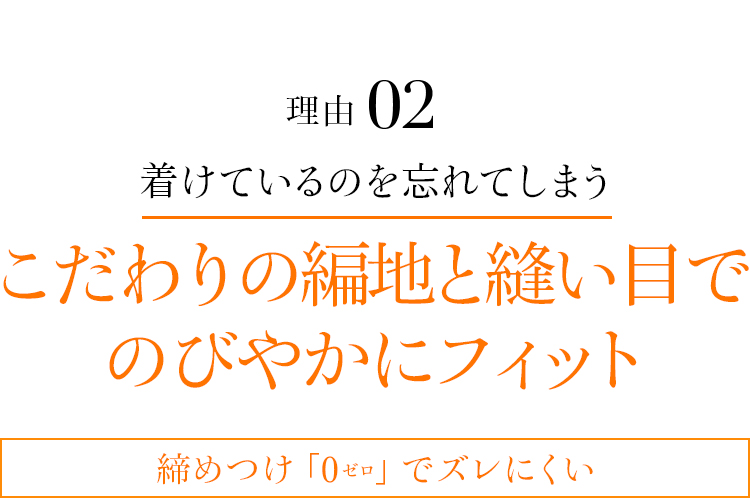 理由 02

着けているのを忘れてしまう

こだわりの編地と縫い目でのびやかにフィット

締めつけ「0ゼロ」でズレにくい